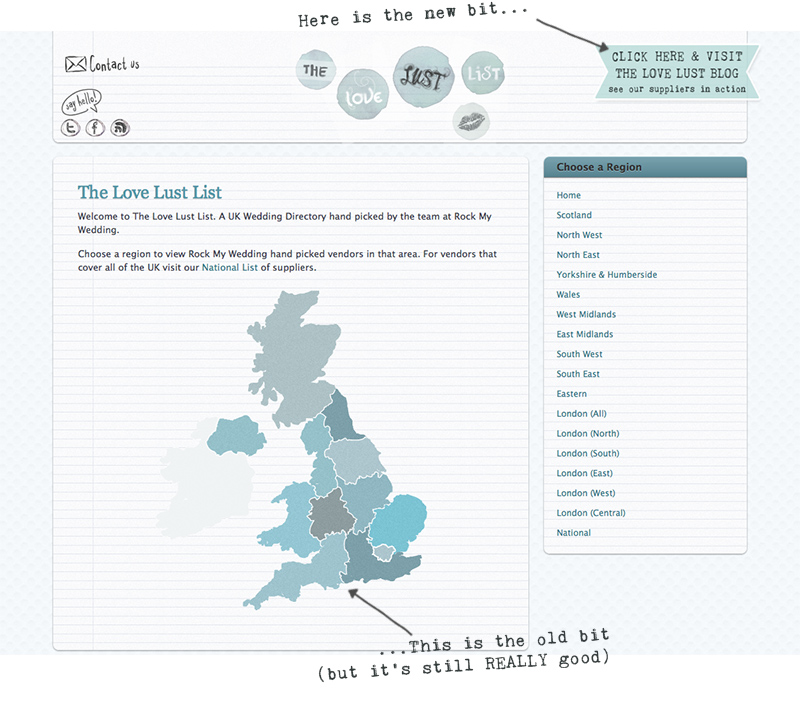 Here is the new bit...

Contact us

say hello!

THE LOVE LUST LIST

CLICK HERE & VISIT THE LOVE LUST BLOG
see our suppliers in action

The Love Lust List

Welcome to The Love Lust List. A UK Wedding Directory hand picked by the team at Rock My Wedding.

Choose a region to view Rock My Wedding hand picked vendors in that area. For vendors that cover all of the UK visit our National List of suppliers.

Choose a Region

Home
Scotland
North West
North East
Yorkshire & Humberside
Wales
West Midlands
East Midlands
South West
South East
Eastern
London (All)
London (North)
London (South)
London (East)
London (West)
London (Central)
National

...This is the old bit
(but it's still REALLY good)